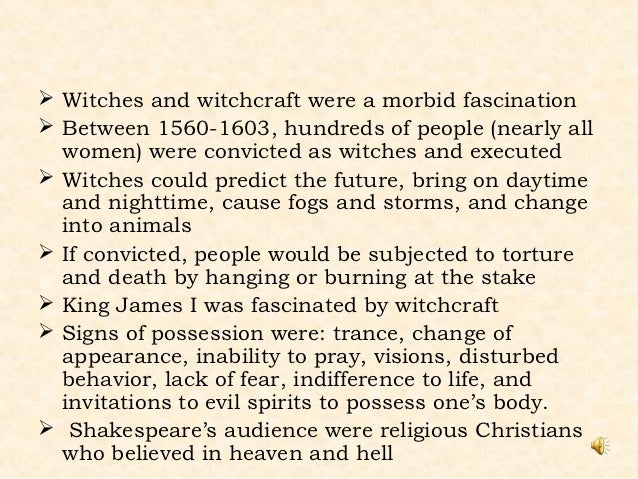 ➢ Witches and witchcraft were a morbid fascination

➢ Between 1560-1603, hundreds of people (nearly all women) were convicted as witches and executed

➢ Witches could predict the future, bring on daytime and nighttime, cause fogs and storms, and change into animals

➢ If convicted, people would be subjected to torture and death by hanging or burning at the stake

➢ King James I was fascinated by witchcraft

➢ Signs of possession were: trance, change of appearance, inability to pray, visions, disturbed behavior, lack of fear, indifference to life, and invitations to evil spirits to possess one's body.

➢ Shakespeare's audience were religious Christians who believed in heaven and hell